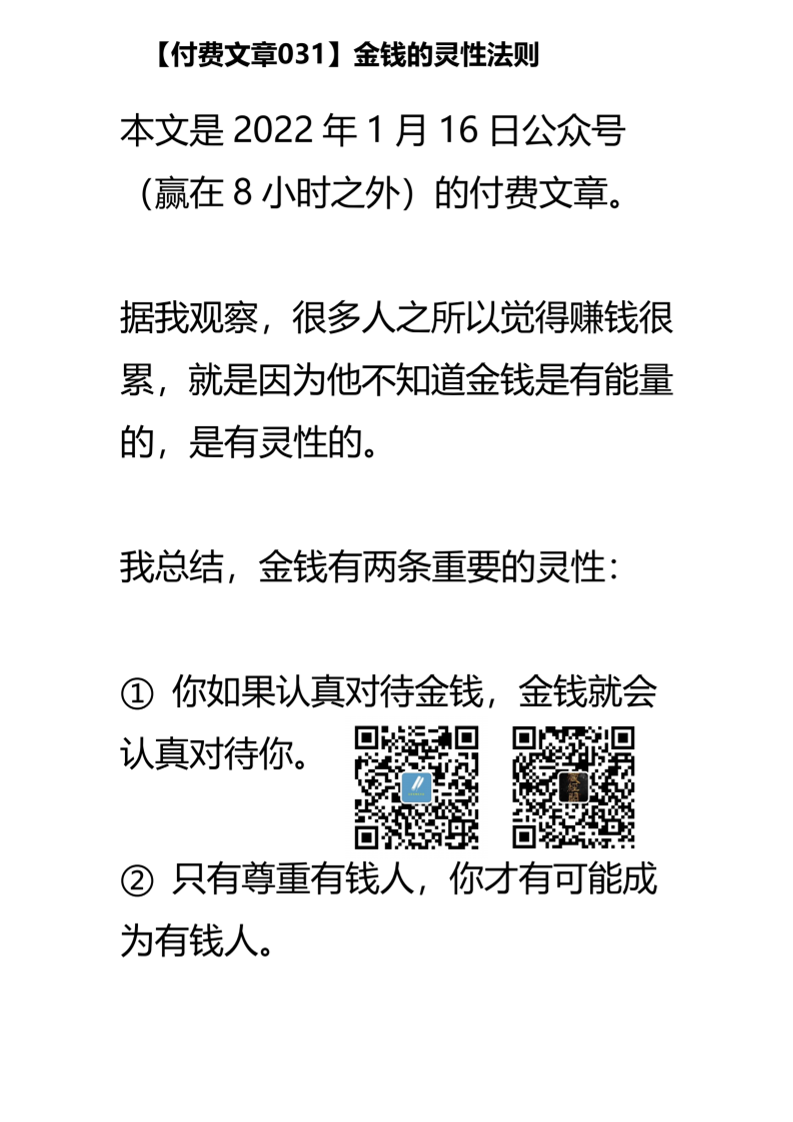 【付费文章031】金钱的灵性法则

本文是 2022 年 1 月 16 日公众号（赢在 8 小时之外）的付费文章。

据我观察，很多人之所以觉得赚钱很累，就是因为他不知道金钱是有能量的，是有灵性的。

我总结，金钱有两条重要的灵性：

① 你如果认真对待金钱，金钱就会认真对待你。

② 只有尊重有钱人，你才有可能成为有钱人。